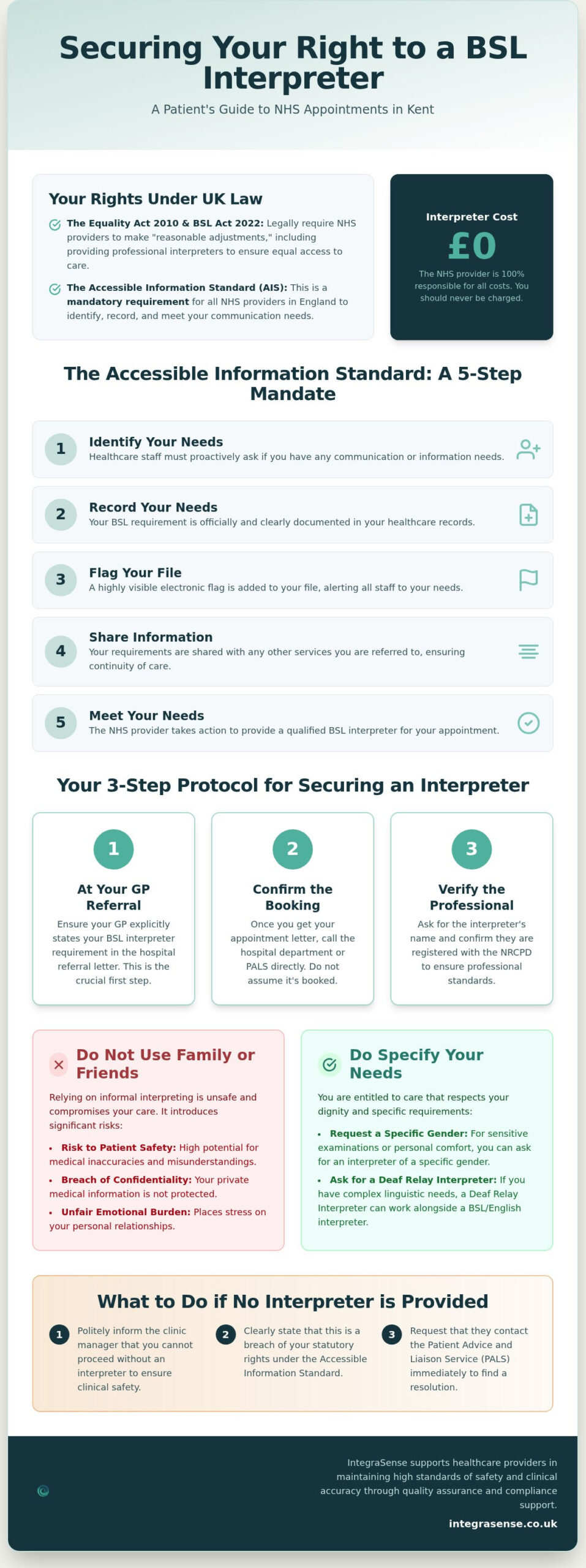 Securing Your Right to a BSL Interpreter

A Patient's Guide to NHS Appointments in Kent

Your Rights Under UK Law

The Equality Act 2010 & BSL Act 2022: Legally require NHS providers to make "reasonable adjustments," including providing professional interpreters to ensure equal access to care.

The Accessible Information Standard (AIS): This is a mandatory requirement for all NHS providers in England to identify, record, and meet your communication needs.

Interpreter Cost

£0

The NHS provider is 100% responsible for all costs. You should never be charged.

The Accessible Information Standard: A 5-Step Mandate

1 Identify Your Needs
Healthcare staff must proactively ask if you have any communication or information needs.

2 Record Your Needs
Your BSL requirement is officially and clearly documented in your healthcare records.

3 Flag Your File
A highly visible electronic flag is added to your file, alerting all staff to your needs.

4 Share Information
Your requirements are shared with any other services you are referred to, ensuring continuity of care.

5 Meet Your Needs
The NHS provider takes action to provide a qualified BSL interpreter for your appointment.

Your 3-Step Protocol for Securing an Interpreter

1
At Your GP Referral
Ensure your GP explicitly states your BSL interpreter requirement in the hospital referral letter. This is the crucial first step.

2
Confirm the Booking
Once you get your appointment letter, call the hospital department or PALS directly. Do not assume it's booked.

3
Verify the Professional
Ask for the interpreter's name and confirm they are registered with the NRCPD to ensure professional standards.

Do Not Use Family or Friends

Relying on informal interpreting is unsafe and compromises your care. It introduces significant risks:

• Risk to Patient Safety: High potential for medical inaccuracies and misunderstandings.
• Breach of Confidentiality: Your private medical information is not protected.
• Unfair Emotional Burden: Places stress on your personal relationships.

Do Specify Your Needs

You are entitled to care that respects your dignity and specific requirements:

• Request a Specific Gender: For sensitive examinations or personal comfort, you can ask for an interpreter of a specific gender.
• Ask for a Deaf Relay Interpreter: If you have complex linguistic needs, a Deaf Relay Interpreter can work alongside a BSL/English interpreter.

What to Do if No Interpreter is Provided

1 Politely inform the clinic manager that you cannot proceed without an interpreter to ensure clinical safety.

2 Clearly state that this is a breach of your statutory rights under the Accessible Information Standard.

3 Request that they contact the Patient Advice and Liaison Service (PALS) immediately to find a resolution.

IntegraSense supports healthcare providers in maintaining high standards of safety and clinical accuracy through quality assurance and compliance support.

integrasense.co.uk